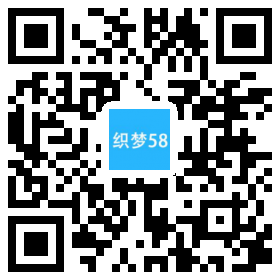 织梦58